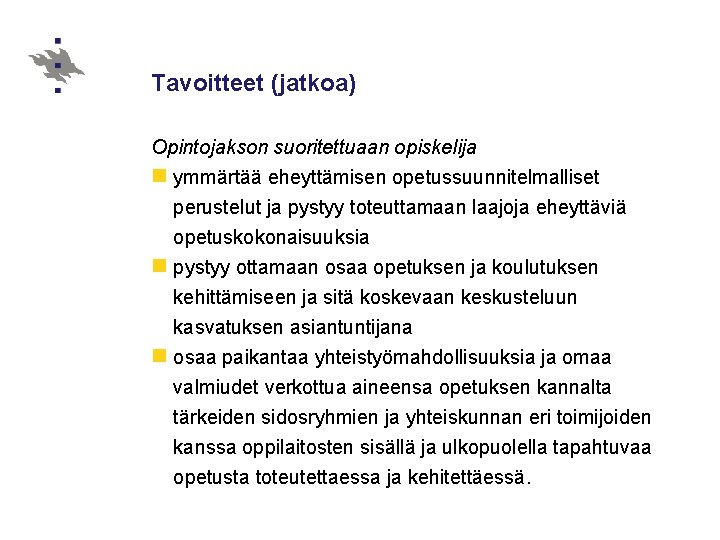 Tavoitteet (jatkoa)

Opintojakson suoritettuaan opiskelija

ymmärtää eheyttämisen opetussuunnitelmalliset perustelut ja pystyy toteuttamaan laajoja eheyttäviä opetuskokonaisuuksia

pystyy ottamaan osaa opetuksen ja koulutuksen kehittämiseen ja sitä koskevaan keskusteluun kasvatuksen asiantuntijana

osaa paikantaa yhteistyömahdollisuuksia ja omaa valmiudet verkottua aineensa opetuksen kannalta tärkeiden sidosryhmien ja yhteiskunnan eri toimijoiden kanssa oppilaitosten sisällä ja ulkopuolella tapahtuvaa opetusta toteutettaessa ja kehitettäessä.